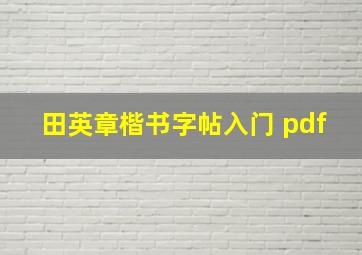 田英章楷书字帖入门 pdf